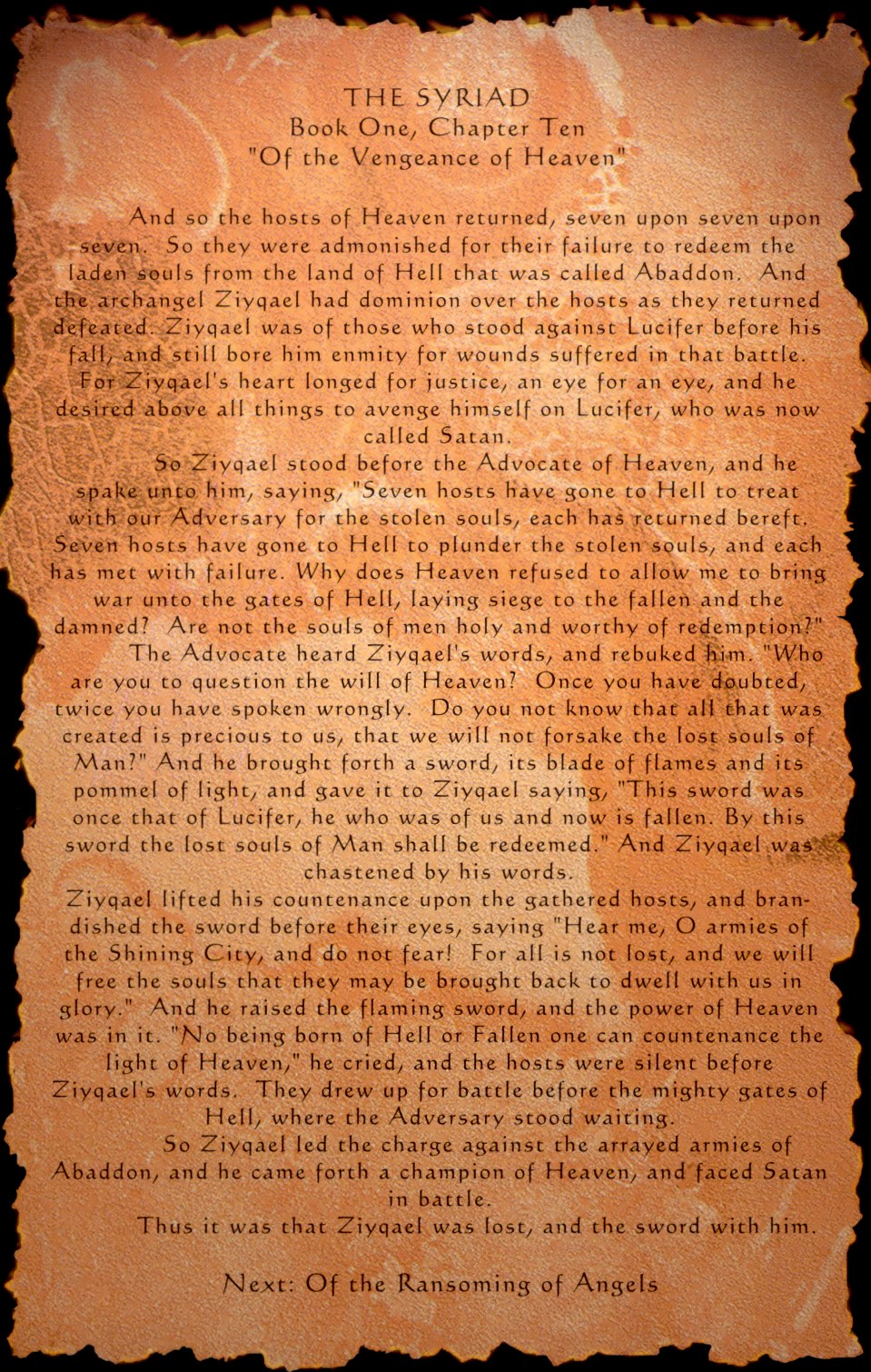 THE SYRIAD
Book One, Chapter Ten
"Of the Vengeance of Heaven"

And so the hosts of Heaven returned, seven upon seven upon seven. So they were admonished for their failure to redeem the laden souls from the land of Hell that was called Abaddon. And the archangel Ziyqael had dominion over the hosts as they returned defeated. Ziyqael was of those who stood against Lucifer before his fall, and still bore him enmity for wounds suffered in that battle. For Ziyqael's heart longed for justice, an eye for an eye, and he desired above all things to avenge himself on Lucifer, who was now called Satan.

So Ziyqael stood before the Advocate of Heaven, and he spake unto him, saying, "Seven hosts have gone to Hell to treat with our Adversary for the stolen souls, each has returned bereft. Seven hosts have gone to Hell to plunder the stolen souls, and each has met with failure. Why does Heaven refused to allow me to bring war unto the gates of Hell, laying siege to the fallen and the damned? Are not the souls of men holy and worthy of redemption?"

The Advocate heard Ziyqael's words, and rebuked him. "Who are you to question the will of Heaven? Once you have doubted, twice you have spoken wrongly. Do you not know that all that was created is precious to us, that we will not forsake the lost souls of Man?" And he brought forth a sword, its blade of flames and its pommel of light, and gave it to Ziyqael saying, "This sword was once that of Lucifer, he who was of us and now is fallen. By this sword the lost souls of Man shall be redeemed." And Ziyqael was chastened by his words.

Ziyqael lifted his countenance upon the gathered hosts, and brandished the sword before their eyes, saying "Hear me, O armies of the Shining City, and do not fear! For all is not lost, and we will free the souls that they may be brought back to dwell with us in glory." And he raised the flaming sword, and the power of Heaven was in it. "No being born of Hell or Fallen one can countenance the light of Heaven," he cried, and the hosts were silent before Ziyqael's words. They drew up for battle before the mighty gates of Hell, where the Adversary stood waiting.

So Ziyqael led the charge against the arrayed armies of Abaddon, and he came forth a champion of Heaven, and faced Satan in battle.

Thus it was that Ziyqael was lost, and the sword with him.

Next: Of the Ransoming of Angels